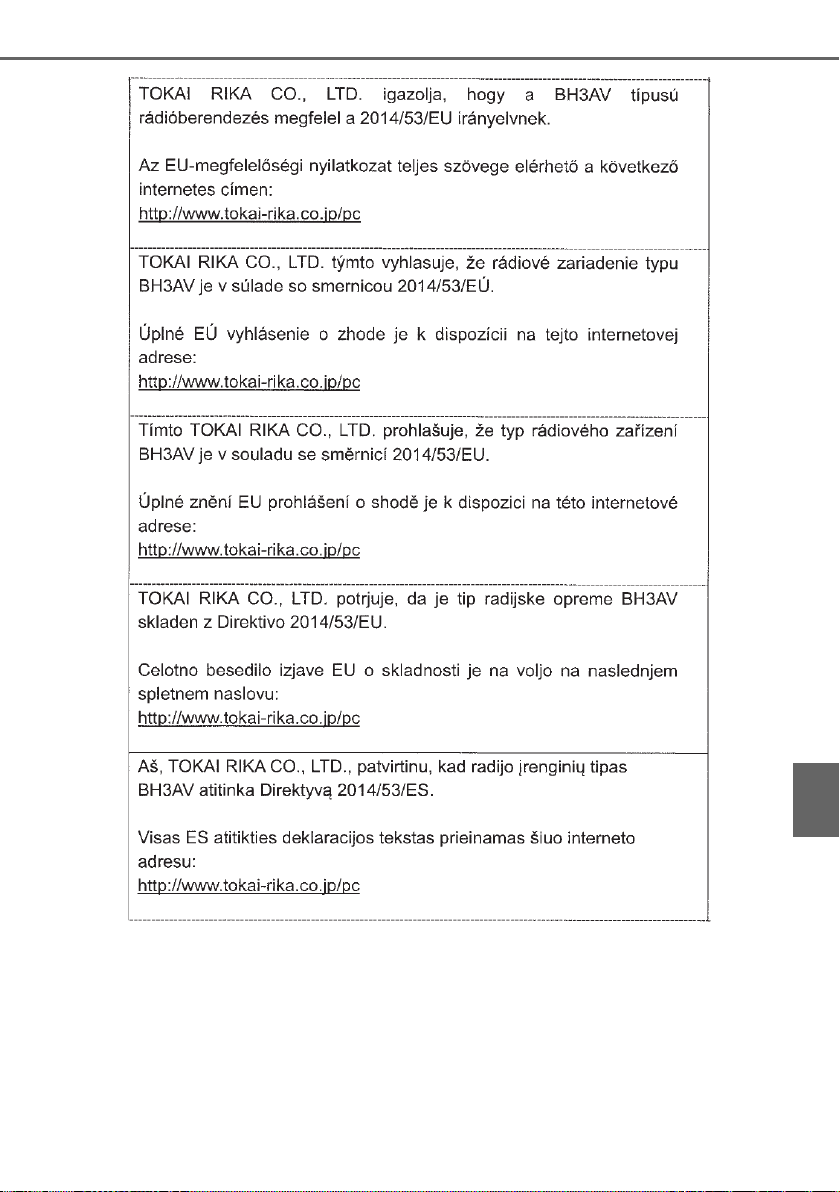 TOKAI RIKA CO., LTD. igazolja, hogy a BH3AV típusú rádióberendezés megfelel a 2014/53/EU irányelvnek.

Az EU-megfelelőségi nyilatkozat teljes szövege elérhető a következő internetes címen:
http://www.tokai-rika.co.jp/pc

TOKAI RIKA CO., LTD. týmto vyhlasuje, že rádiové zariadenie typu BH3AV je v súlade so smernicou 2014/53/EÚ.

Úplné EÚ vyhlásenie o zhode je k dispozícii na tejto internetovej adrese:
http://www.tokai-rika.co.jp/pc

Tímto TOKAI RIKA CO., LTD. prohlašuje, že typ rádiového zařízení BH3AV je v souladu se směrnicí 2014/53/EU.

Úplné znění EU prohlášení o shodě je k dispozici na této internetové adrese:
http://www.tokai-rika.co.jp/pc

TOKAI RIKA CO., LTD. potrjuje, da je tip radijske opreme BH3AV skladen z Direktivo 2014/53/EU.

Celotno besedilo izjave EU o skladnosti je na voljo na naslednjem spletnem naslovu:
http://www.tokai-rika.co.jp/pc

Aš, TOKAI RIKA CO., LTD., patvirtinu, kad radijo įrenginių tipas BH3AV atitinka Direktyvą 2014/53/ES.

Visas ES atitikties deklaracijos tekstas prieinamas šiuo interneto adresu:
http://www.tokai-rika.co.jp/pc